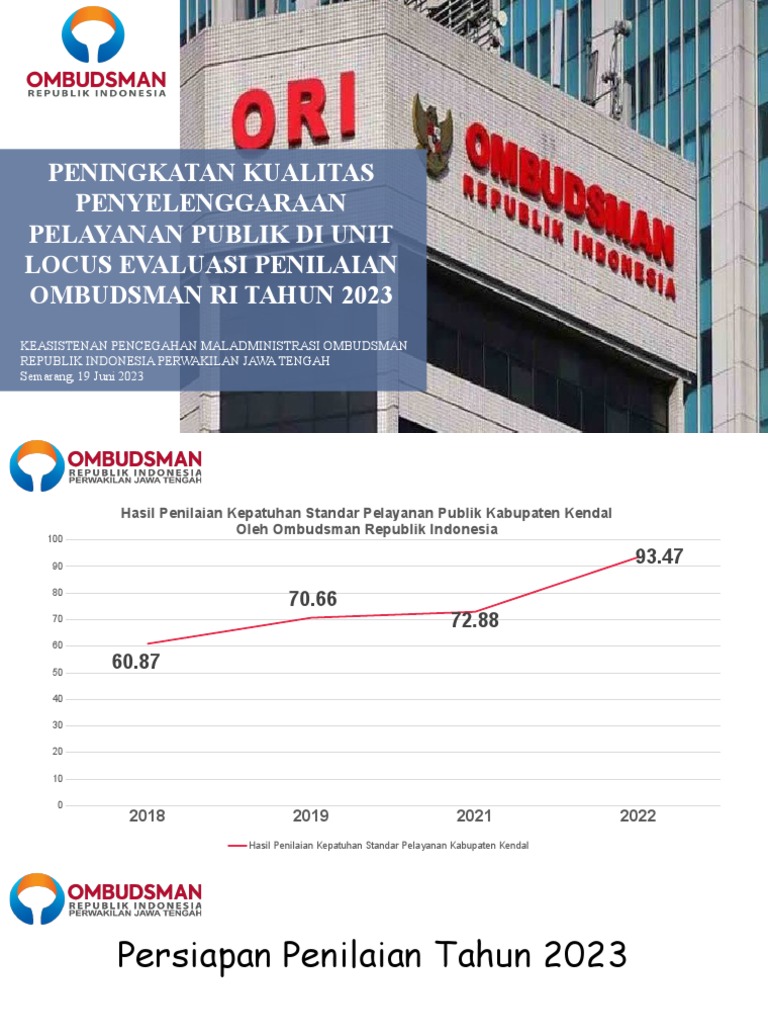 OMBUDSMAN
REPUBLIK INDONESIA

ORI

OMBUDSMAN
REPUBLIK INDONESIA

PENINGKATAN KUALITAS PENYELENGGARAAN PELAYANAN PUBLIK DI UNIT LOCUS EVALUASI PENILAIAN OMBUDSMAN RI TAHUN 2023

KEASISTENAN PENCEGAHAN MALADMINISTRASI OMBUDSMAN REPUBLIK INDONESIA PERWAKILAN JAWA TENGAH
Semarang, 19 Juni 2023

OMBUDSMAN
REPUBLIK INDONESIA
PERWAKILAN JAWA TENGAH

Hasil Penilaian Kepatuhan Standar Pelayanan Publik Kabupaten Kendal
Oleh Ombudsman Republik Indonesia

100
90
80
70
60
50
40
30
20
10
0

60.87
70.66
72.88
93.47

2018
2019
2021
2022

Hasil Penilaian Kepatuhan Standar Pelayanan Kabupaten Kendal

OMBUDSMAN
REPUBLIK INDONESIA
PERWAKILAN JAWA TENGAH

Persiapan Penilaian Tahun 2023